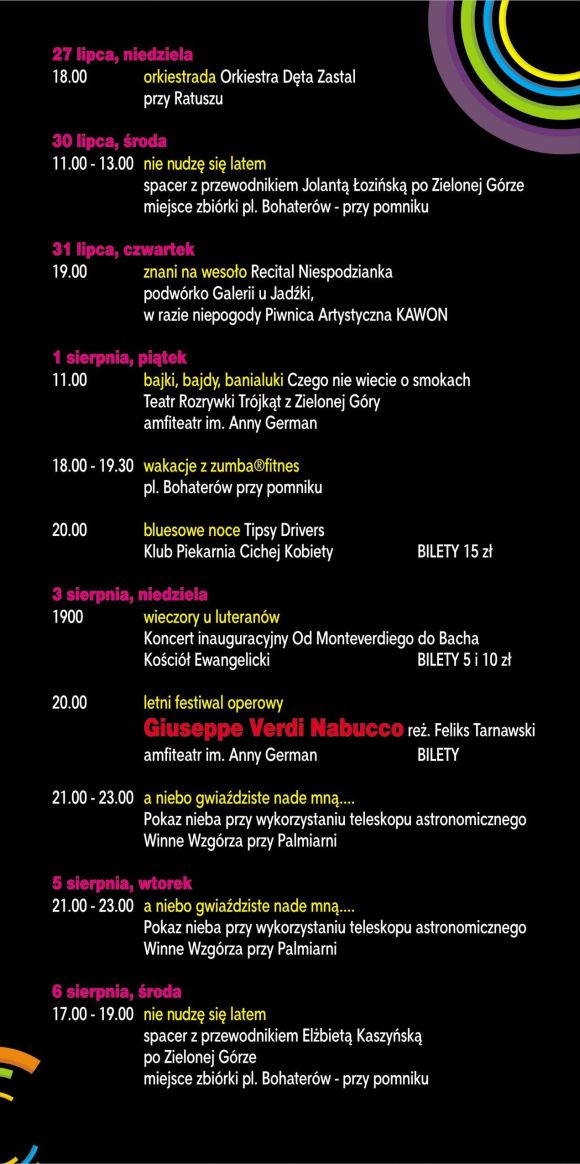 27 lipca, niedziela
18.00 orkiestrada Orkiestra Dęta Zastal
przy Ratuszu

30 lipca, środa
11.00 - 13.00 nie nudzę się latem
spacer z przewodnikiem Jolantą Łozińską po Zielonej Górze
miejsce zbiórki pl. Bohaterów - przy pomniku

31 lipca, czwartek
19.00 znani na wesoło Recital Niespodzianka
podwórko Galerii u Jadźki,
w razie niepogody Piwnica Artystyczna KAWON

1 sierpnia, piątek
11.00 bajki, bajdy, banialuki Czego nie wiecie o smokach
Teatr Rozrywki Trójkąt z Zielonej Góry
amfiteatr im. Anny German

18.00 - 19.30 wakacje z zumba®fitnes
pl. Bohaterów przy pomniku

20.00 bluesowe noce Tipsy Drivers
Klub Piekarnia Cichej Kobiety BILETY 15 zł

3 sierpnia, niedziela
1900 wieczory u luteranów
Koncert inauguracyjny Od Monteverdiego do Bacha
Kościół Ewangelicki BILETY 5 i 10 zł

20.00 letni festiwal operowy
Giuseppe Verdi Nabucco reż. Feliks Tarnawski
amfiteatr im. Anny German BILETY

21.00 - 23.00 a niebo gwiaździste nade mną....
Pokaz nieba przy wykorzystaniu teleskopu astronomicznego
Winne Wzgórza przy Palmiarni

5 sierpnia, wtorek
21.00 - 23.00 a niebo gwiaździste nade mną....
Pokaz nieba przy wykorzystaniu teleskopu astronomicznego
Winne Wzgórza przy Palmiarni

6 sierpnia, środa
17.00 - 19.00 nie nudzę się latem
spacer z przewodnikiem Elżbietą Kaszyńską
po Zielonej Górze
miejsce zbiórki pl. Bohaterów - przy pomniku